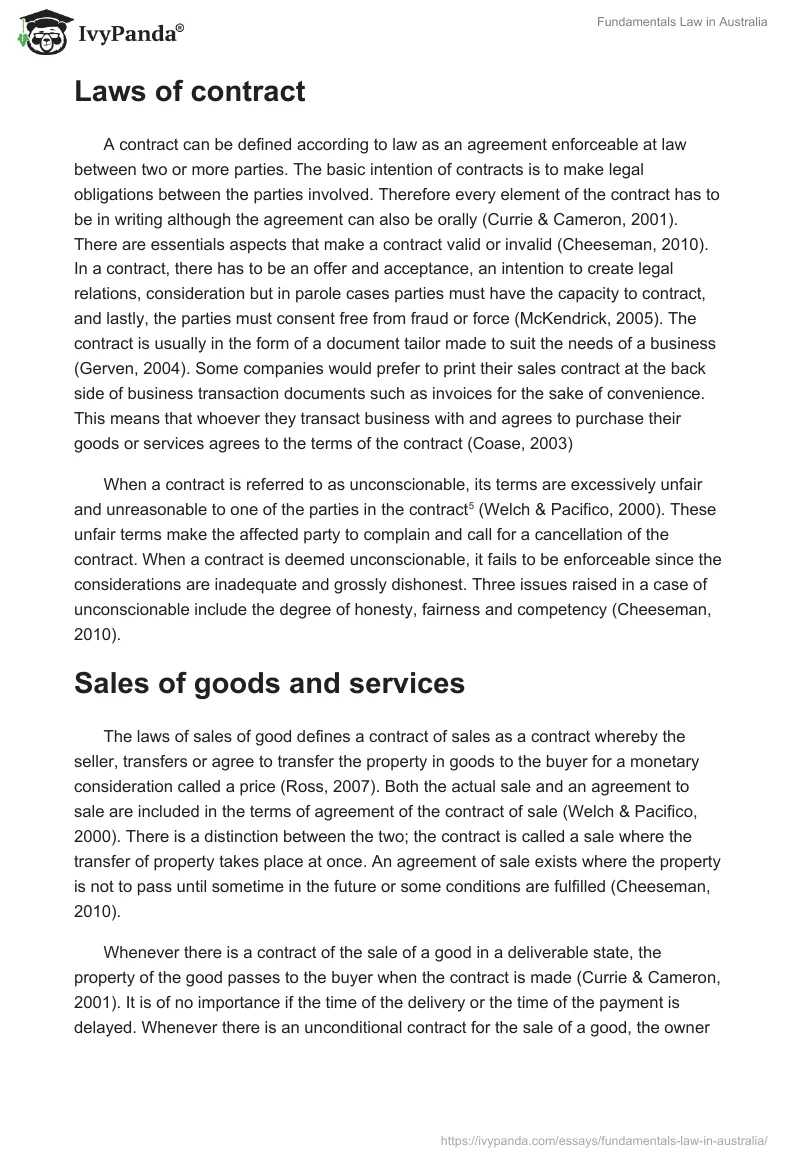 IvyPanda®

Fundamentals Law in Australia

Laws of contract

A contract can be defined according to law as an agreement enforceable at law between two or more parties. The basic intention of contracts is to make legal obligations between the parties involved. Therefore every element of the contract has to be in writing although the agreement can also be orally (Currie & Cameron, 2001). There are essentials aspects that make a contract valid or invalid (Cheeseman, 2010). In a contract, there has to be an offer and acceptance, an intention to create legal relations, consideration but in parole cases parties must have the capacity to contract, and lastly, the parties must consent free from fraud or force (McKendrick, 2005). The contract is usually in the form of a document tailor made to suit the needs of a business (Gerven, 2004). Some companies would prefer to print their sales contract at the back side of business transaction documents such as invoices for the sake of convenience. This means that whoever they transact business with and agrees to purchase their goods or services agrees to the terms of the contract (Coase, 2003)

When a contract is referred to as unconscionable, its terms are excessively unfair and unreasonable to one of the parties in the contract$^5$ (Welch & Pacifico, 2000). These unfair terms make the affected party to complain and call for a cancellation of the contract. When a contract is deemed unconscionable, it fails to be enforceable since the considerations are inadequate and grossly dishonest. Three issues raised in a case of unconscionable include the degree of honesty, fairness and competency (Cheeseman, 2010).

Sales of goods and services

The laws of sales of good defines a contract of sales as a contract whereby the seller, transfers or agree to transfer the property in goods to the buyer for a monetary consideration called a price (Ross, 2007). Both the actual sale and an agreement to sale are included in the terms of agreement of the contract of sale (Welch & Pacifico, 2000). There is a distinction between the two; the contract is called a sale where the transfer of property takes place at once. An agreement of sale exists where the property is not to pass until sometime in the future or some conditions are fulfilled (Cheeseman, 2010).

Whenever there is a contract of the sale of a good in a deliverable state, the property of the good passes to the buyer when the contract is made (Currie & Cameron, 2001). It is of no importance if the time of the delivery or the time of the payment is delayed. Whenever there is an unconditional contract for the sale of a good, the owner

https://ivypanda.com/essays/fundamentals-law-in-australia/